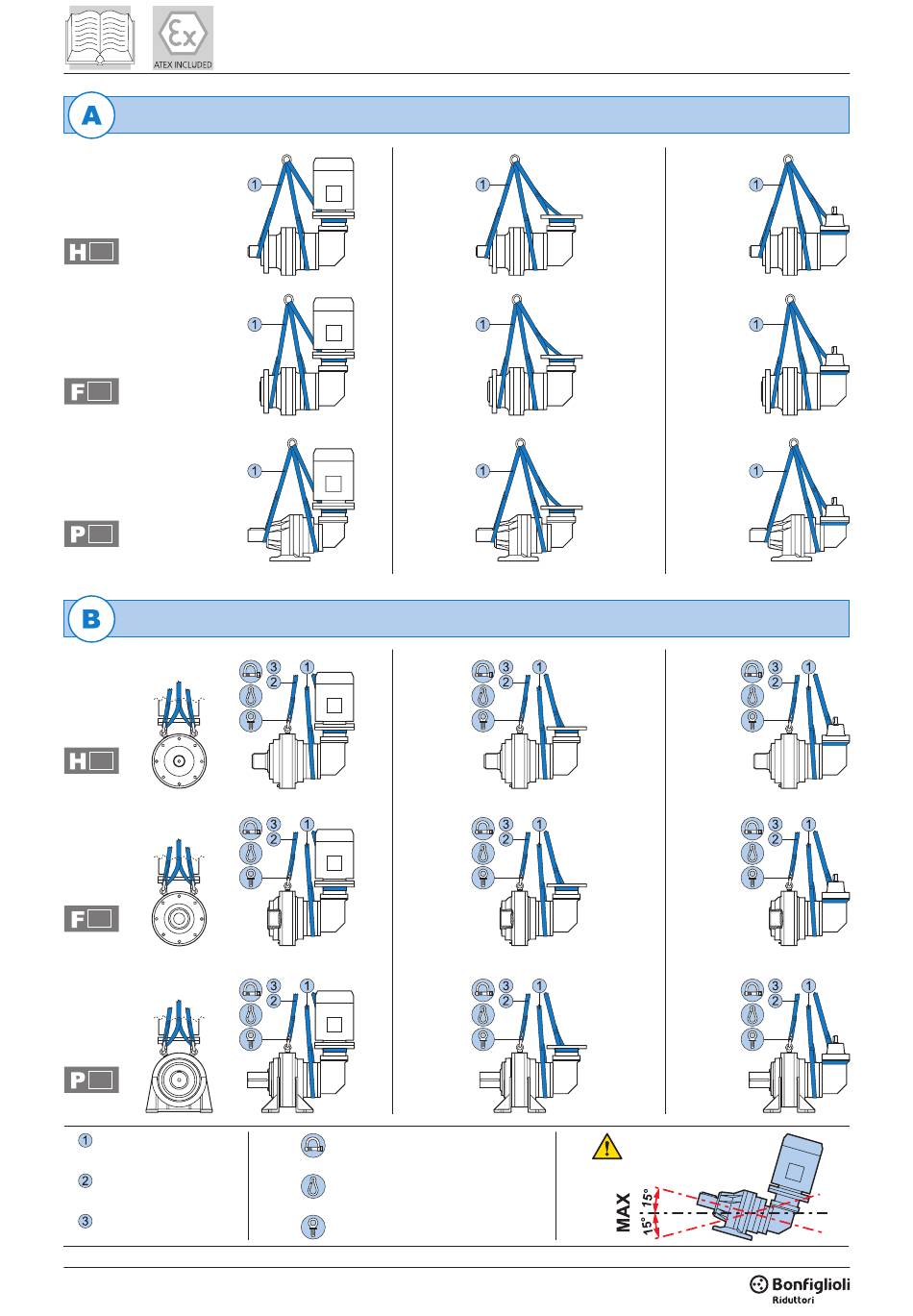 ATEX INCLUDED

A

H

1

1

1

F

1

1

1

P

1

1

1

B

H

3 1
2

3 1
2

3 1
2

F

3 1
2

3 1
2

3 1
2

P

3 1
2

3 1
2

3 1
2

1

2

3

MAX
15°
15°

Bonfiglioli
Riduttori